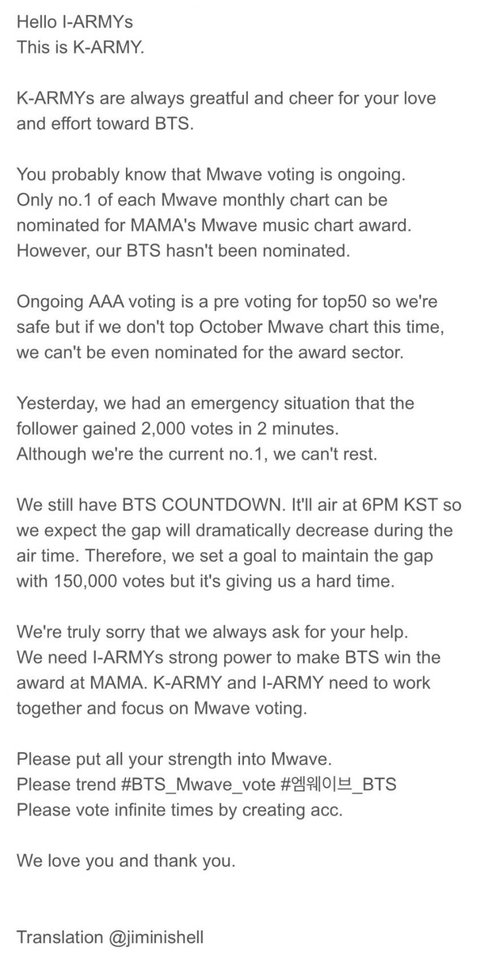 Hello I-ARMYs
This is K-ARMY.

K-ARMYs are always greatful and cheer for your love and effort toward BTS.

You probably know that Mwave voting is ongoing. Only no.1 of each Mwave monthly chart can be nominated for MAMA's Mwave music chart award. However, our BTS hasn't been nominated.

Ongoing AAA voting is a pre voting for top50 so we're safe but if we don't top October Mwave chart this time, we can't be even nominated for the award sector.

Yesterday, we had an emergency situation that the follower gained 2,000 votes in 2 minutes.
Although we're the current no.1, we can't rest.

We still have BTS COUNTDOWN. It'll air at 6PM KST so we expect the gap will dramatically decrease during the air time. Therefore, we set a goal to maintain the gap with 150,000 votes but it's giving us a hard time.

We're truly sorry that we always ask for your help.
We need I-ARMYs strong power to make BTS win the award at MAMA. K-ARMY and I-ARMY need to work together and focus on Mwave voting.

Please put all your strength into Mwave.
Please trend #BTS_Mwave_vote #엠웨이브_BTS
Please vote infinite times by creating acc.

We love you and thank you.

Translation @jiminishell